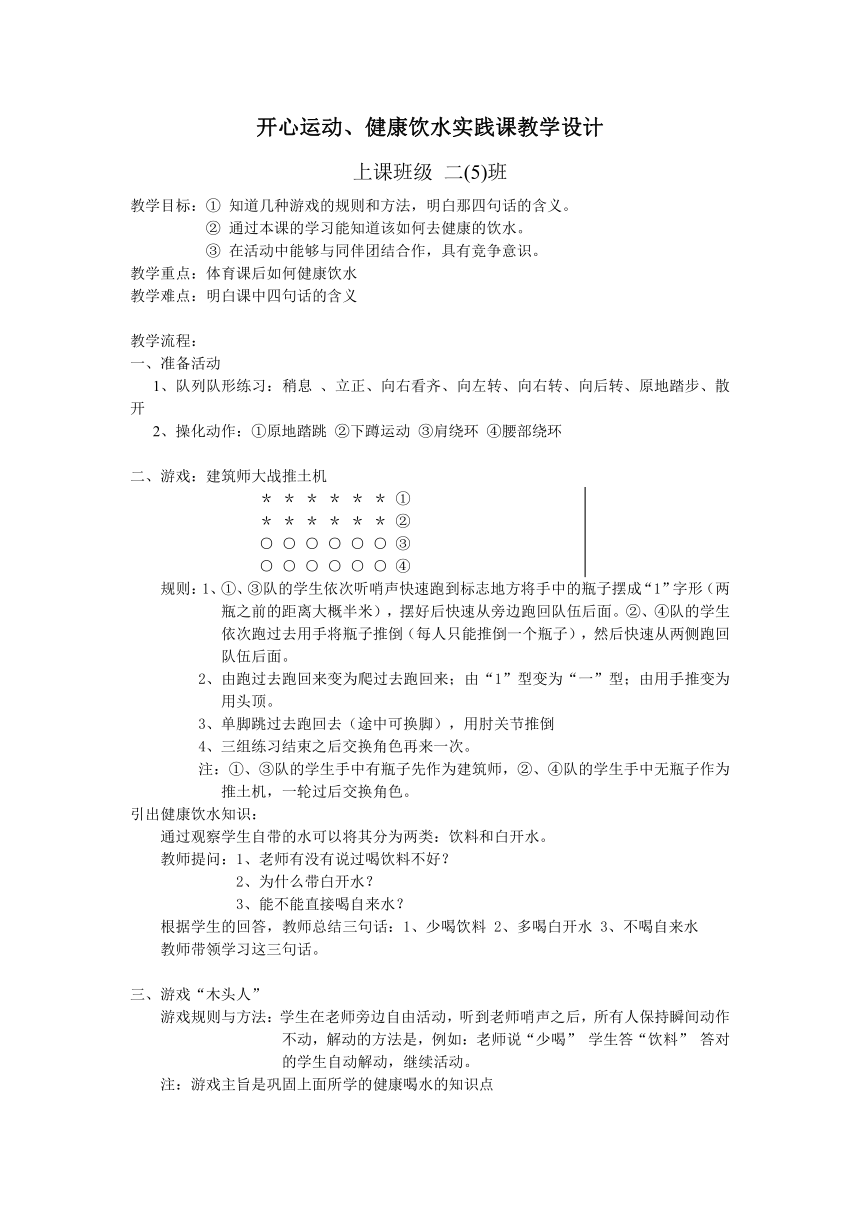 开心运动、健康饮水实践课教学设计

上课班级 二(5)班

教学目标：① 知道几种游戏的规则和方法，明白那四句话的含义。
② 通过本课的学习能知道该如何去健康的饮水。
③ 在活动中能够与同伴团结合作，具有竞争意识。
教学重点：体育课后如何健康饮水
教学难点：明白课中四句话的含义

教学流程：
一、准备活动
1、队列队形练习：稍息 、立正、向右看齐、向左转、向右转、向后转、原地踏步、散开
2、操化动作：①原地踏跳 ②下蹲运动 ③肩绕环 ④腰部绕环

二、游戏：建筑师大战推土机
＊ ＊ ＊ ＊ ＊ ＊ ①
＊ ＊ ＊ ＊ ＊ ＊ ②
○ ○ ○ ○ ○ ○ ③
○ ○ ○ ○ ○ ○ ④
规则：1、①、③队的学生依次听哨声快速跑到标志地方将手中的瓶子摆成“1”字形（两瓶之前的距离大概半米），摆好后快速从旁边跑回队伍后面。②、④队的学生依次跑过去用手将瓶子推倒（每人只能推倒一个瓶子），然后快速从两侧跑回队伍后面。
2、由跑过去跑回来变为爬过去跑回来；由“1”型变为“一”型；由用手推变为用头顶。
3、单脚跳过去跑回去（途中可换脚），用肘关节推倒
4、三组练习结束之后交换角色再来一次。
注：①、③队的学生手中有瓶子先作为建筑师，②、④队的学生手中无瓶子作为推土机，一轮过后交换角色。
引出健康饮水知识：
通过观察学生自带的水可以将其分为两类：饮料和白开水。
教师提问：1、老师有没有说过喝饮料不好？
2、为什么带白开水？
3、能不能直接喝自来水？
根据学生的回答，教师总结三句话：1、少喝饮料 2、多喝白开水 3、不喝自来水
教师带领学习这三句话。

三、游戏“木头人”
游戏规则与方法：学生在老师旁边自由活动，听到老师哨声之后，所有人保持瞬间动作不动，解动的方法是，例如：老师说“少喝” 学生答“饮料” 答对的学生自动解动，继续活动。
注：游戏主旨是巩固上面所学的健康喝水的知识点